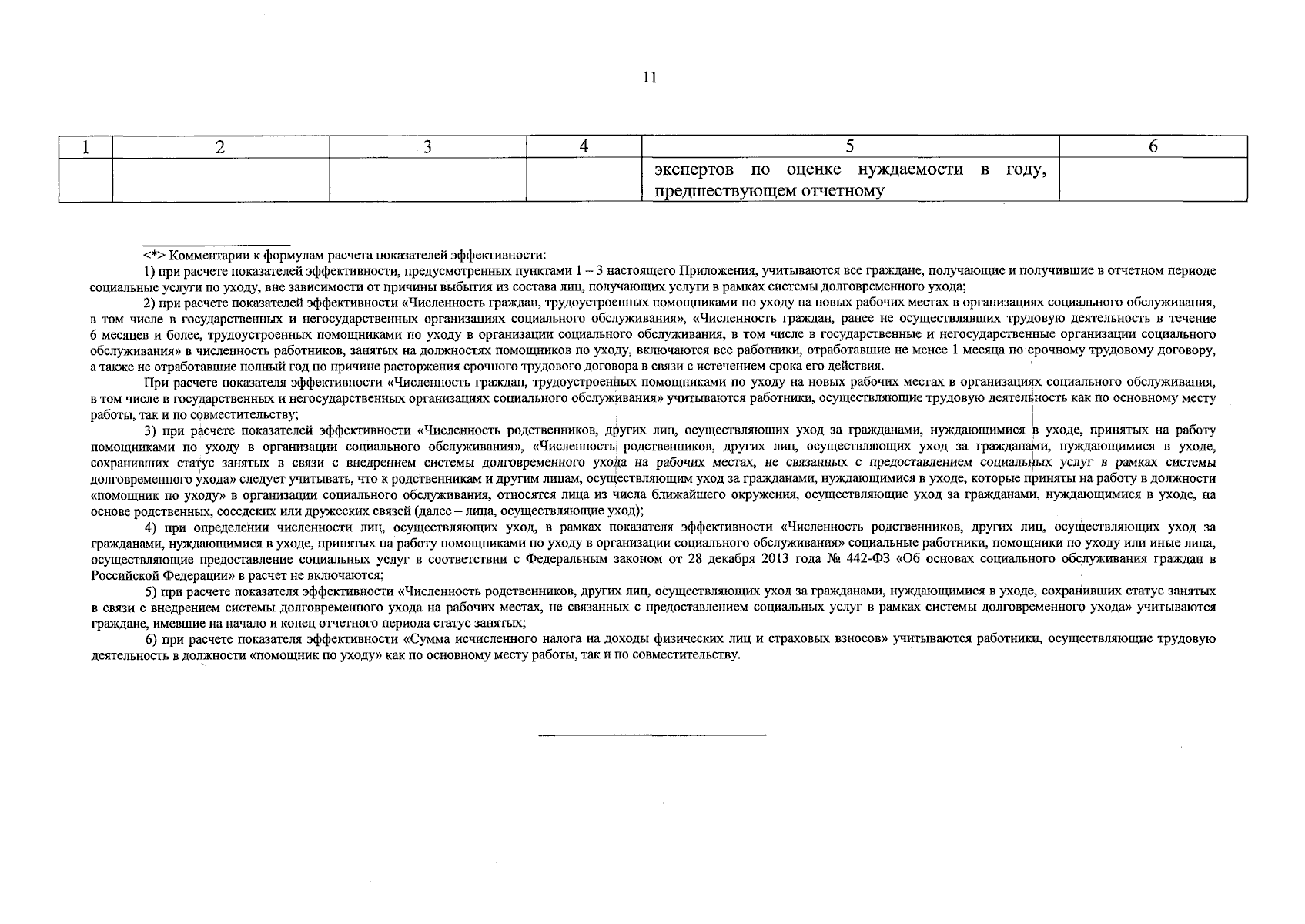 11

| 1 | 2 | 3 | 4 | 5 | 6 |
|---|---|---|---|---|---|
|  |  |  |  | экспертов по оценке нуждаемости в году, предшествующем отчетному |  |

<*> Комментарии к формулам расчета показателей эффективности:

1) при расчете показателей эффективности, предусмотренных пунктами 1 – 3 настоящего Приложения, учитываются все граждане, получающие и получившие в отчетном периоде социальные услуги по уходу, вне зависимости от причины выбытия из состава лиц, получающих услуги в рамках системы долговременного ухода;

2) при расчете показателей эффективности «Численность граждан, трудоустроенных помощниками по уходу на новых рабочих местах в организациях социального обслуживания, в том числе в государственных и негосударственных организациях социального обслуживания», «Численность граждан, ранее не осуществлявших трудовую деятельность в течение 6 месяцев и более, трудоустроенных помощниками по уходу в организации социального обслуживания, в том числе в государственные и негосударственные организации социального обслуживания» в численность работников, занятых на должностях помощников по уходу, включаются все работники, отработавшие не менее 1 месяца по срочному трудовому договору, а также не отработавшие полный год по причине расторжения срочного трудового договора в связи с истечением срока его действия.

При расчете показателя эффективности «Численность граждан, трудоустроенных помощниками по уходу на новых рабочих местах в организациях социального обслуживания, в том числе в государственных и негосударственных организациях социального обслуживания» учитываются работники, осуществляющие трудовую деятельность как по основному месту работы, так и по совместительству;

3) при расчете показателей эффективности «Численность родственников, других лиц, осуществляющих уход за гражданами, нуждающимися в уходе, принятых на работу помощниками по уходу в организации социального обслуживания», «Численность родственников, других лиц, осуществляющих уход за гражданами, нуждающимися в уходе, сохранивших статус занятых в связи с внедрением системы долговременного ухода на рабочих местах, не связанных с предоставлением социальных услуг в рамках системы долговременного ухода» следует учитывать, что к родственникам и другим лицам, осуществляющим уход за гражданами, нуждающимися в уходе, которые приняты на работу в должности «помощник по уходу» в организации социального обслуживания, относятся лица из числа ближайшего окружения, осуществляющие уход за гражданами, нуждающимися в уходе, на основе родственных, соседских или дружеских связей (далее – лица, осуществляющие уход);

4) при определении численности лиц, осуществляющих уход, в рамках показателя эффективности «Численность родственников, других лиц, осуществляющих уход за гражданами, нуждающимися в уходе, принятых на работу помощниками по уходу в организации социального обслуживания» социальные работники, помощники по уходу или иные лица, осуществляющие предоставление социальных услуг в соответствии с Федеральным законом от 28 декабря 2013 года № 442-ФЗ «Об основах социального обслуживания граждан в Российской Федерации» в расчет не включаются;

5) при расчете показателя эффективности «Численность родственников, других лиц, осуществляющих уход за гражданами, нуждающимися в уходе, сохранивших статус занятых в связи с внедрением системы долговременного ухода на рабочих местах, не связанных с предоставлением социальных услуг в рамках системы долговременного ухода» учитываются граждане, имевшие на начало и конец отчетного периода статус занятых;

6) при расчете показателя эффективности «Сумма исчисленного налога на доходы физических лиц и страховых взносов» учитываются работники, осуществляющие трудовую деятельность в должности «помощник по уходу» как по основному месту работы, так и по совместительству.